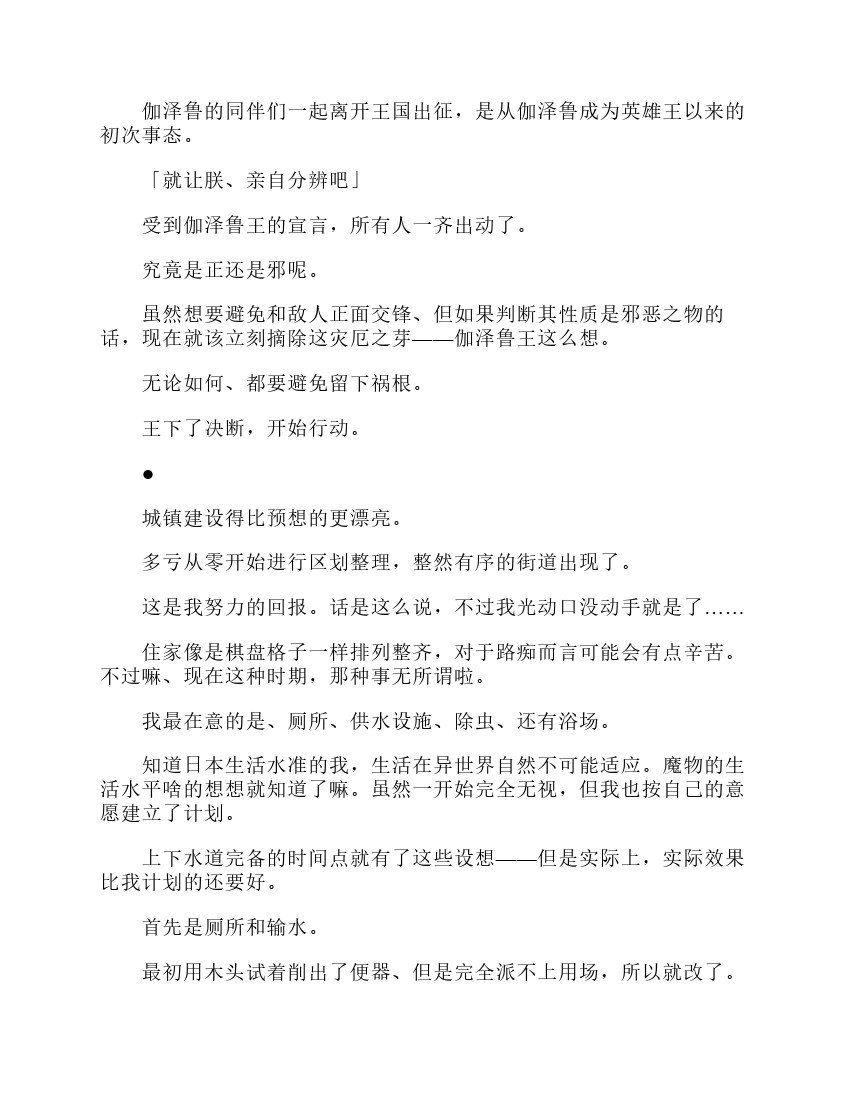 伽泽鲁的同伴们一起离开王国出征，是从伽泽鲁成为英雄王以来的初次事态。

「就让朕、亲自分辨吧」

受到伽泽鲁王的宣言，所有人一齐出动了。

究竟是正还是邪呢。

虽然想要避免和敌人正面交锋、但如果判断其性质是邪恶之物的话，现在就该立刻摘除这灾厄之芽——伽泽鲁王这么想。

无论如何、都要避免留下祸根。

王下了决断，开始行动。

●

城镇建设得比预想的更漂亮。

多亏从零开始进行区划整理，整然有序的街道出现了。

这是我努力的回报。话是这么说，不过我光动口没动手就是了……

住家像是棋盘格子一样排列整齐，对于路痴而言可能会有点辛苦。不过嘛、现在这种时期，那种事无所谓啦。

我最在意的是、厕所、供水设施、除虫、还有浴场。

知道日本生活水准的我，生活在异世界自然不可能适应。魔物的生活水平啥的想想就知道了嘛。虽然一开始完全无视，但我也按自己的意愿建立了计划。

上下水道完备的时间点就有了这些设想——但是实际上，实际效果比我计划的还要好。

首先是厕所和输水。

最初用木头试着削出了便器、但是完全派不上用场，所以就改了。